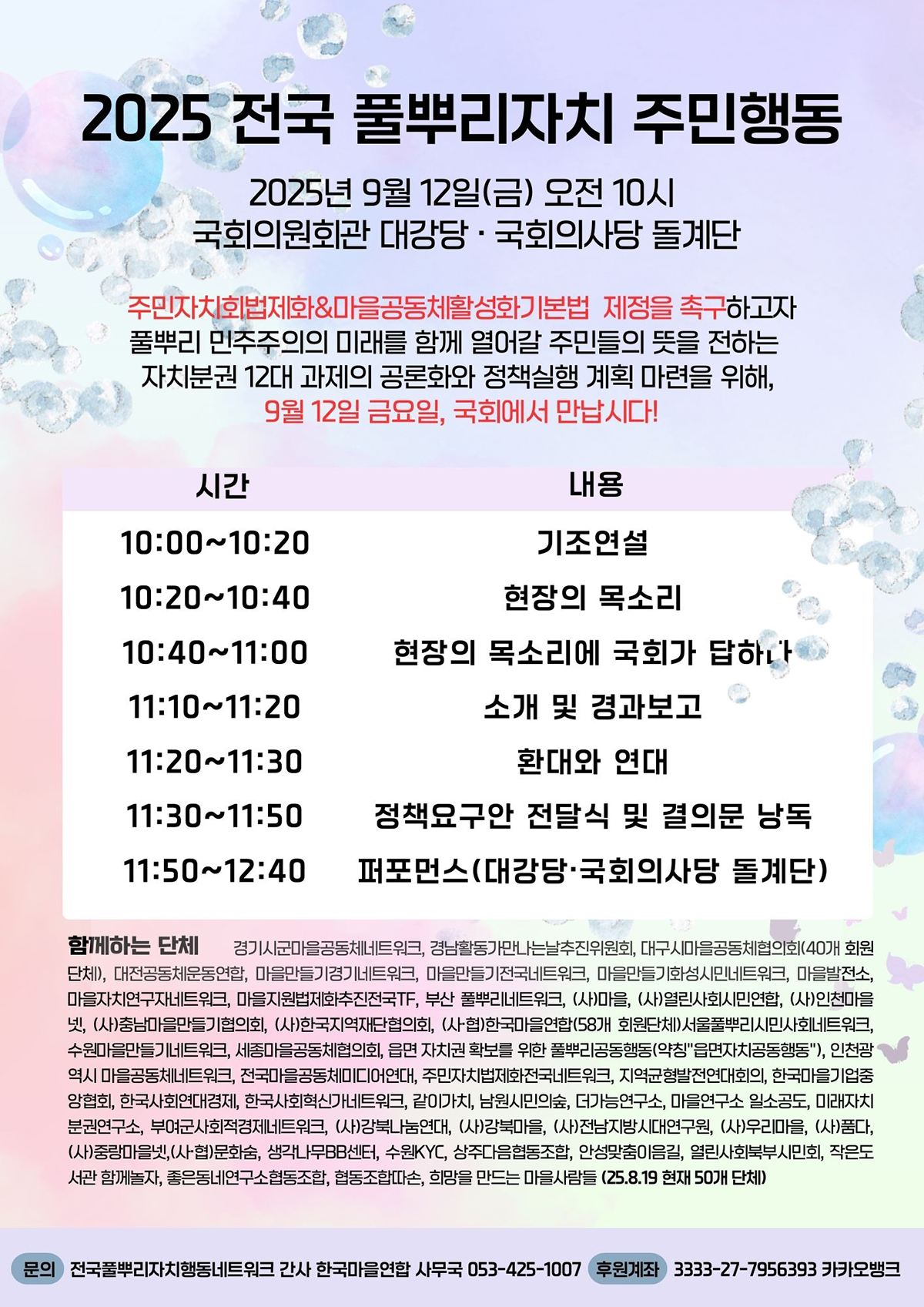 2025 전국 풀뿌리자치 주민행동

2025년 9월 12일(금) 오전 10시
국회의원회관 대강당 · 국회의사당 돌계단

주민자치회법제화&마을공동체활성화기본법 제정을 촉구하고자
풀뿌리 민주주의의 미래를 함께 열어갈 주민들의 뜻을 전하는
자치분권 12대 과제의 공론화와 정책실행 계획 마련을 위해,
9월 12일 금요일, 국회에서 만납시다!

| 시간 | 내용 |
|---|---|
| 10:00~10:20 | 기조연설 |
| 10:20~10:40 | 현장의 목소리 |
| 10:40~11:00 | 현장의 목소리에 국회가 답하다 |
| 11:10~11:20 | 소개 및 경과보고 |
| 11:20~11:30 | 환대와 연대 |
| 11:30~11:50 | 정책요구안 전달식 및 결의문 낭독 |
| 11:50~12:40 | 퍼포먼스(대강당·국회의사당 돌계단) |

함께하는 단체 경기시군마을공동체네트워크, 경남활동가만나는날추진위원회, 대구시마을공동체협의회(40개 회원단체), 대전공동체운동연합, 마을만들기경기네트워크, 마을만들기전국네트워크, 마을만들기화성시민네트워크, 마을발전소, 마을자치연구자네트워크, 마을지원법제화추진전국TF, 부산 풀뿌리네트워크, (사)마을, (사)열린사회시민연합, (사)인천마을넷, (사)충남마을만들기협의회, (사)한국지역재단협의회, (사·협)한국마을연합(58개 회원단체)서울풀뿌리시민사회네트워크, 수원마을만들기네트워크, 세종마을공동체협의회, 읍면 자치권 확보를 위한 풀뿌리공동행동(약칭"읍면자치공동행동"), 인천광역시 마을공동체네트워크, 전국마을공동체미디어연대, 주민자치법제화전국네트워크, 지역균형발전연대회의, 한국마을기업중앙협회, 한국사회연대경제, 한국사회혁신가네트워크, 같이가치, 남원시민의숲, 더가능연구소, 마을연구소 일소공도, 미래자치분권연구소, 부여군사회적경제네트워크, (사)강북나눔연대, (사)강북마을, (사)전남지방시대연구원, (사)우리마을, (사)품다, (사)중랑마을넷,(사·협)문화숨, 생각나무BB센터, 수원KYC, 상주다음협동조합, 안성맞춤이음길, 열린사회북부시민회, 작은도서관 함께놀자, 좋은동네연구소협동조합, 협동조합따손, 희망을 만드는 마을사람들 (25.8.19 현재 50개 단체)

문의 전국풀뿌리자치행동네트워크 간사 한국마을연합 사무국 053-425-1007 후원계좌 3333-27-7956393 카카오뱅크